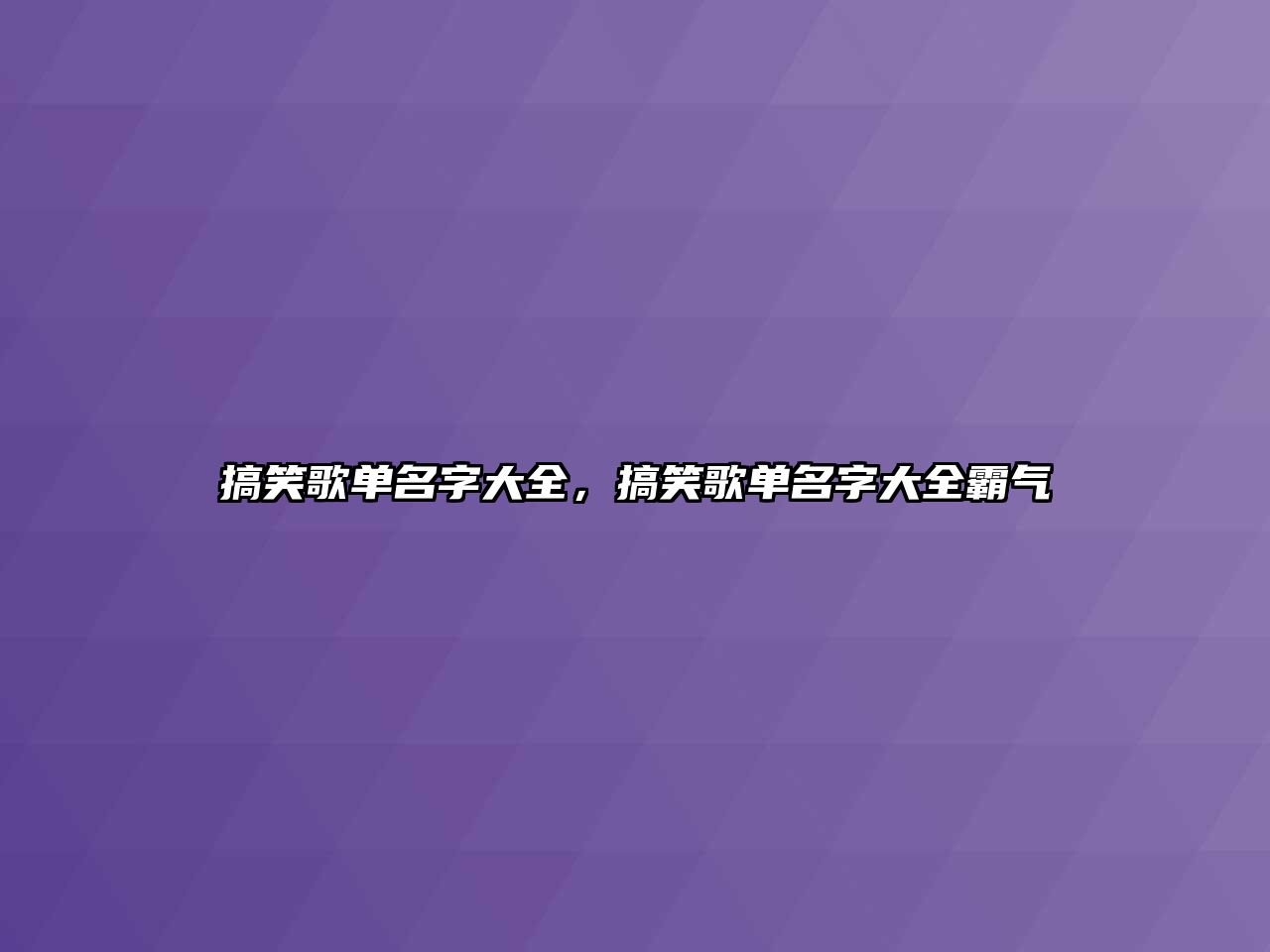 搞笑歌单名字大全，搞笑歌单名字大全霸气